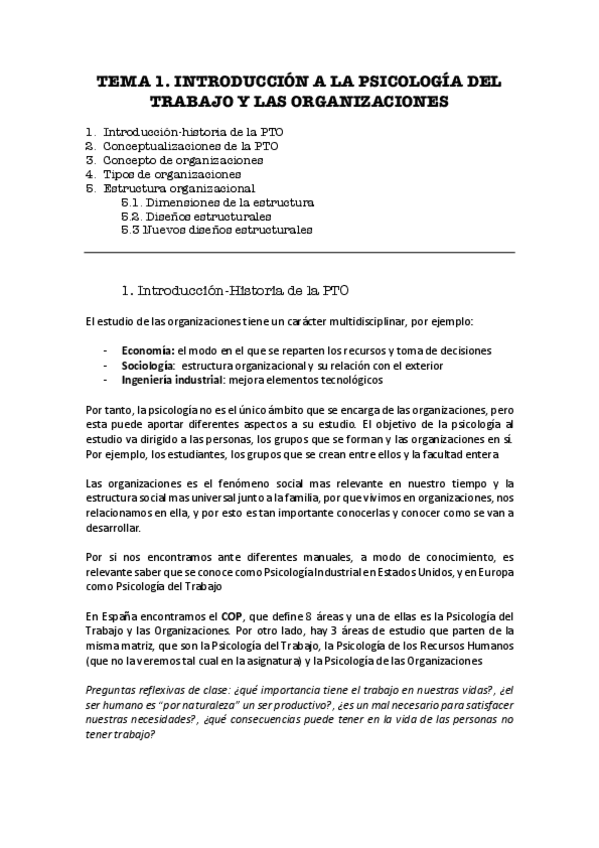 TEMA 1. INTRODUCCIÓN A LA PSICOLOGÍA DEL TRABAJO Y LAS ORGANIZACIONES

1. Introducción-historia de la PTO
2. Conceptualizaciones de la PTO
3. Concepto de organizaciones
4. Tipos de organizaciones
5. Estructura organizacional
5.1. Dimensiones de la estructura
5.2. Diseños estructurales
5.3 Nuevos diseños estructurales

1. Introducción-Historia de la PTO

El estudio de las organizaciones tiene un carácter multidisciplinar, por ejemplo:

- Economía: el modo en el que se reparten los recursos y toma de decisiones
- Sociología: estructura organizacional y su relación con el exterior
- Ingeniería industrial: mejora elementos tecnológicos

Por tanto, la psicología no es el único ámbito que se encarga de las organizaciones, pero esta puede aportar diferentes aspectos a su estudio. El objetivo de la psicología al estudio va dirigido a las personas, los grupos que se forman y las organizaciones en sí. Por ejemplo, los estudiantes, los grupos que se crean entre ellos y la facultad entera

Las organizaciones es el fenómeno social mas relevante en nuestro tiempo y la estructura social mas universal junto a la familia, por que vivimos en organizaciones, nos relacionamos en ella, y por esto es tan importante conocerlas y conocer como se van a desarrollar.

Por si nos encontramos ante diferentes manuales, a modo de conocimiento, es relevante saber que se conoce como Psicología Industrial en Estados Unidos, y en Europa como Psicología del Trabajo

En España encontramos el COP, que define 8 áreas y una de ellas es la Psicología del Trabajo y las Organizaciones. Por otro lado, hay 3 áreas de estudio que parten de la misma matriz, que son la Psicología del Trabajo, la Psicología de los Recursos Humanos (que no la veremos tal cual en la asignatura) y la Psicología de las Organizaciones

Preguntas reflexivas de clase: ¿qué importancia tiene el trabajo en nuestras vidas?, ¿el ser humano es "por naturaleza" un ser productivo?, ¿es un mal necesario para satisfacer nuestras necesidades?, ¿qué consecuencias puede tener en la vida de las personas no tener trabajo?